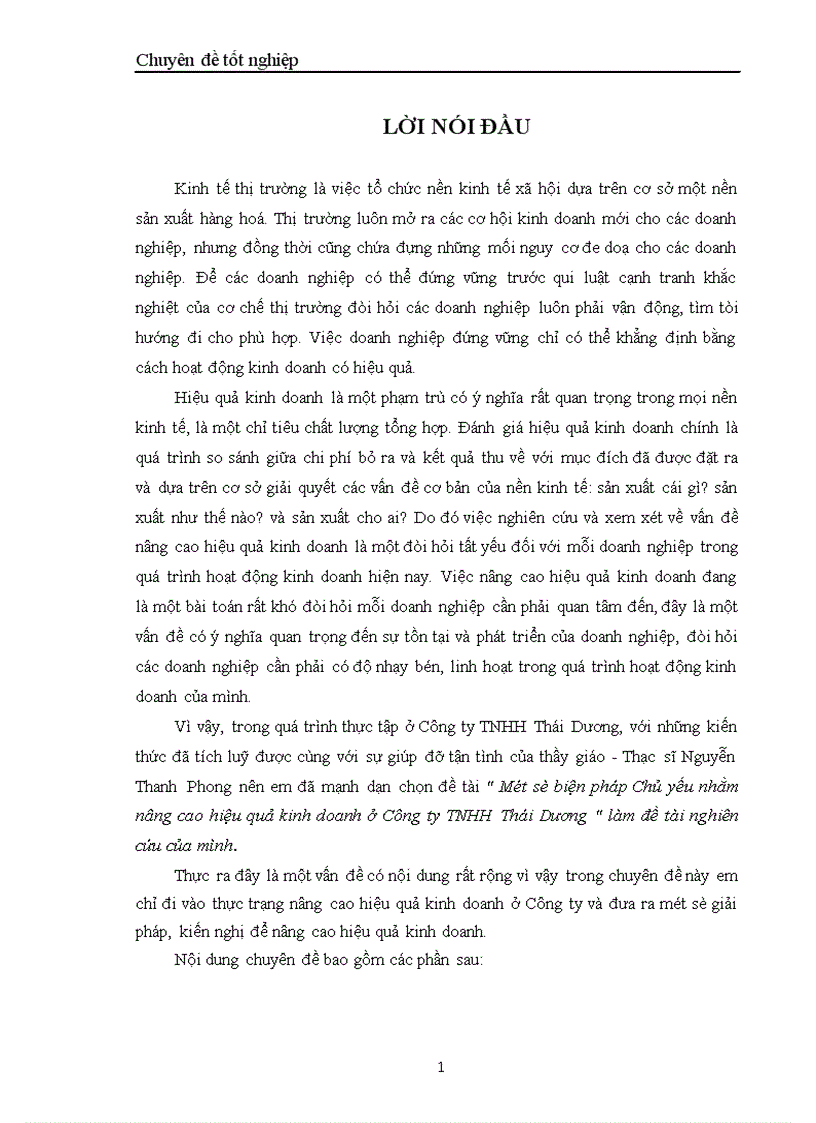 Chuyên đề tốt nghiệp

LỜI NÓI ĐẦU

Kinh tế thị trường là việc tổ chức nền kinh tế xã hội dựa trên cơ sở một nền sản xuất hàng hoá. Thị trường luôn mở ra các cơ hội kinh doanh mới cho các doanh nghiệp, nhưng đồng thời cũng chứa đựng những mối nguy cơ đe doạ cho các doanh nghiệp. Để các doanh nghiệp có thể đứng vững trước qui luật cạnh tranh khắc nghiệt của cơ chế thị trường đòi hỏi các doanh nghiệp luôn phải vận động, tìm tòi hướng đi cho phù hợp. Việc doanh nghiệp đứng vững chỉ có thể khẳng định bằng cách hoạt động kinh doanh có hiệu quả.

Hiệu quả kinh doanh là một phạm trù có ý nghĩa rất quan trọng trong mọi nền kinh tế, là một chỉ tiêu chất lượng tổng hợp. Đánh giá hiệu quả kinh doanh chính là quá trình so sánh giữa chi phí bỏ ra và kết quả thu về với mục đích đã được đặt ra và dựa trên cơ sở giải quyết các vấn đề cơ bản của nền kinh tế: sản xuất cái gì? sản xuất như thế nào? và sản xuất cho ai? Do đó việc nghiên cứu và xem xét về vấn đề nâng cao hiệu quả kinh doanh là một đòi hỏi tất yếu đối với mỗi doanh nghiệp trong quá trình hoạt động kinh doanh hiện nay. Việc nâng cao hiệu quả kinh doanh đang là một bài toán rất khó đòi hỏi mỗi doanh nghiệp cần phải quan tâm đến, đây là một vấn đề có ý nghĩa quan trọng đến sự tồn tại và phát triển của doanh nghiệp, đòi hỏi các doanh nghiệp cần phải có độ nhạy bén, linh hoạt trong quá trình hoạt động kinh doanh của mình.

Vì vậy, trong quá trình thực tập ở Công ty TNHH Thái Dương, với những kiến thức đã tích luỹ được cùng với sự giúp đỡ tận tình của thầy giáo - Thạc sĩ Nguyễn Thanh Phong nên em đã mạnh dạn chọn đề tài " Mét sè biện pháp Chủ yếu nhằm nâng cao hiệu quả kinh doanh ở Công ty TNHH Thái Dương " làm đề tài nghiên cứu của mình.

Thực ra đây là một vấn đề có nội dung rất rộng vì vậy trong chuyên đề này em chỉ đi vào thực trạng nâng cao hiệu quả kinh doanh ở Công ty và đưa ra mét sè giải pháp, kiến nghị để nâng cao hiệu quả kinh doanh.

Nội dung chuyên đề bao gồm các phần sau:

1